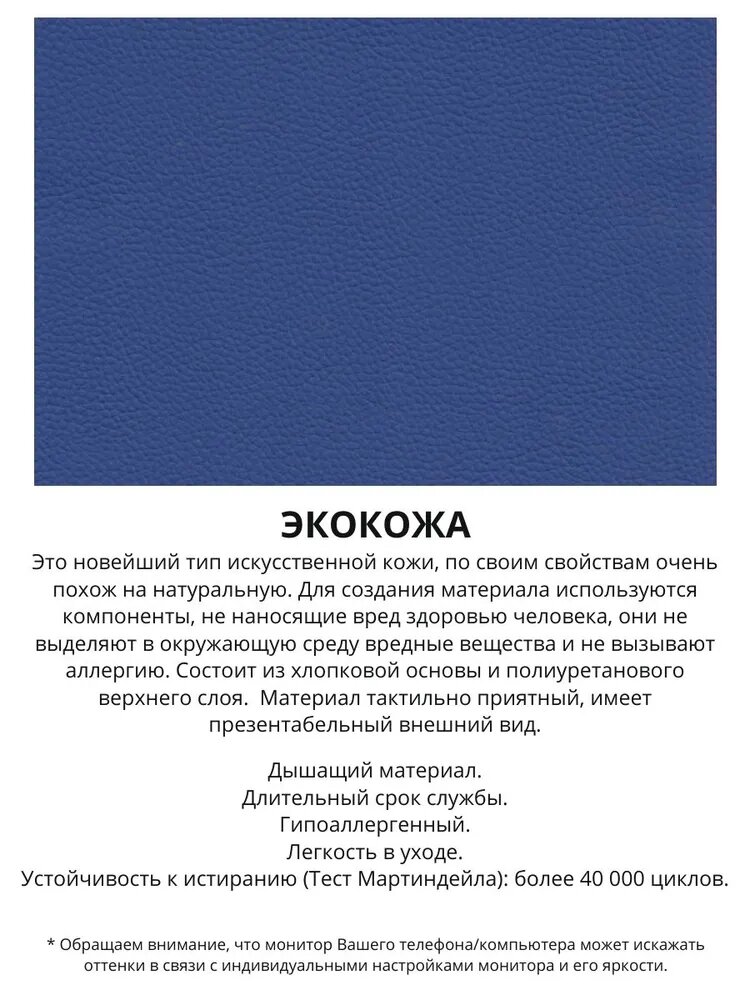 ЭКОКОЖА

Это новейший тип искусственной кожи, по своим свойствам очень похож на натуральную. Для создания материала используются компоненты, не наносящие вред здоровью человека, они не выделяют в окружающую среду вредные вещества и не вызывают аллергию. Состоит из хлопковой основы и полиуретанового верхнего слоя.  Материал тактильно приятный, имеет презентабельный внешний вид.

Дышащий материал.
Длительный срок службы.
Гипоаллергенный.
Легкость в уходе.
Устойчивость к истиранию (Тест Мартиндейла): более 40 000 циклов.

* Обращаем внимание, что монитор Вашего телефона/компьютера может искажать оттенки в связи с индивидуальными настройками монитора и его яркости.